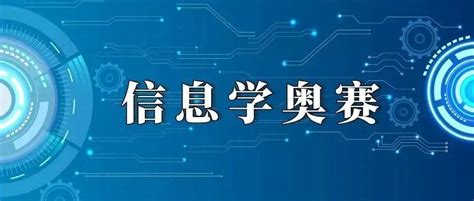 信息学奥赛